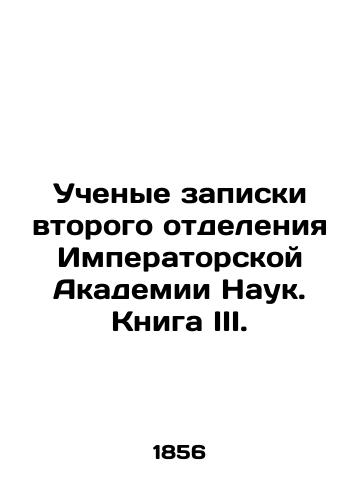 Ученые записки второго отделения Императорской Академии Наук. Книга III.

1856